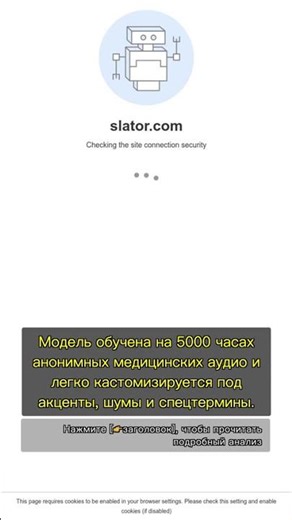 slator.com

Checking the site connection security

Модель обучена на 5000 часах анонимных медицинских аудио и легко кастомизируется под акценты, шумы и спецтермины.

Нажмите [👉заголовок], чтобы прочитать подробный анализ

This page requires cookies to be enabled in your browser settings. Please check this setting and enable cookies (if disabled)